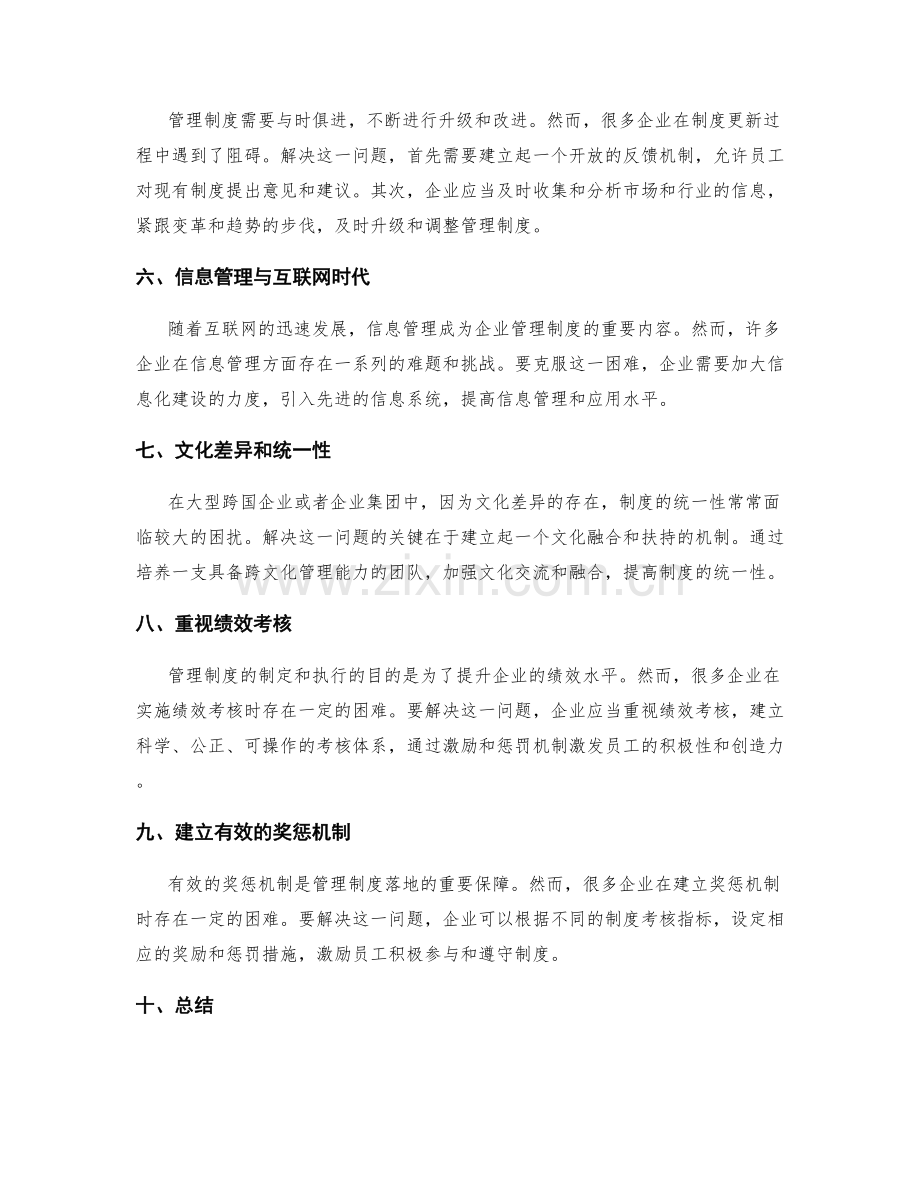 管理制度需要与时俱进，不断进行升级和改进。然而，很多企业在制度更新过程中遇到了阻碍。解决这一问题，首先需要建立起一个开放的反馈机制，允许员工对现有制度提出意见和建议。其次，企业应当及时收集和分析市场和行业的信息，紧跟变革和趋势的步伐，及时升级和调整管理制度。

六、信息管理与互联网时代

随着互联网的迅速发展，信息管理成为企业管理制度的重要内容。然而，许多企业在信息管理方面存在一系列的难题和挑战。要克服这一困难，企业需要加大信息化建设的力度，引入先进的信息系统，提高信息管理和应用水平。

七、文化差异和统一性

在大型跨国企业或者企业集团中，因为文化差异的存在，制度的统一性常常面临较大的困扰。解决这一问题的关键在于建立起一个文化融合和扶持的机制。通过培养一支具备跨文化管理能力的团队，加强文化交流和融合，提高制度的统一性。

八、重视绩效考核

管理制度的制定和执行的目的是为了提升企业的绩效水平。然而，很多企业在实施绩效考核时存在一定的困难。要解决这一问题，企业应当重视绩效考核，建立科学、公正、可操作的考核体系，通过激励和惩罚机制激发员工的积极性和创造力。

九、建立有效的奖惩机制

有效的奖惩机制是管理制度落地的重要保障。然而，很多企业在建立奖惩机制时存在一定的困难。要解决这一问题，企业可以根据不同的制度考核指标，设定相应的奖励和惩罚措施，激励员工积极参与和遵守制度。

十、总结

www.zixin.com.cn